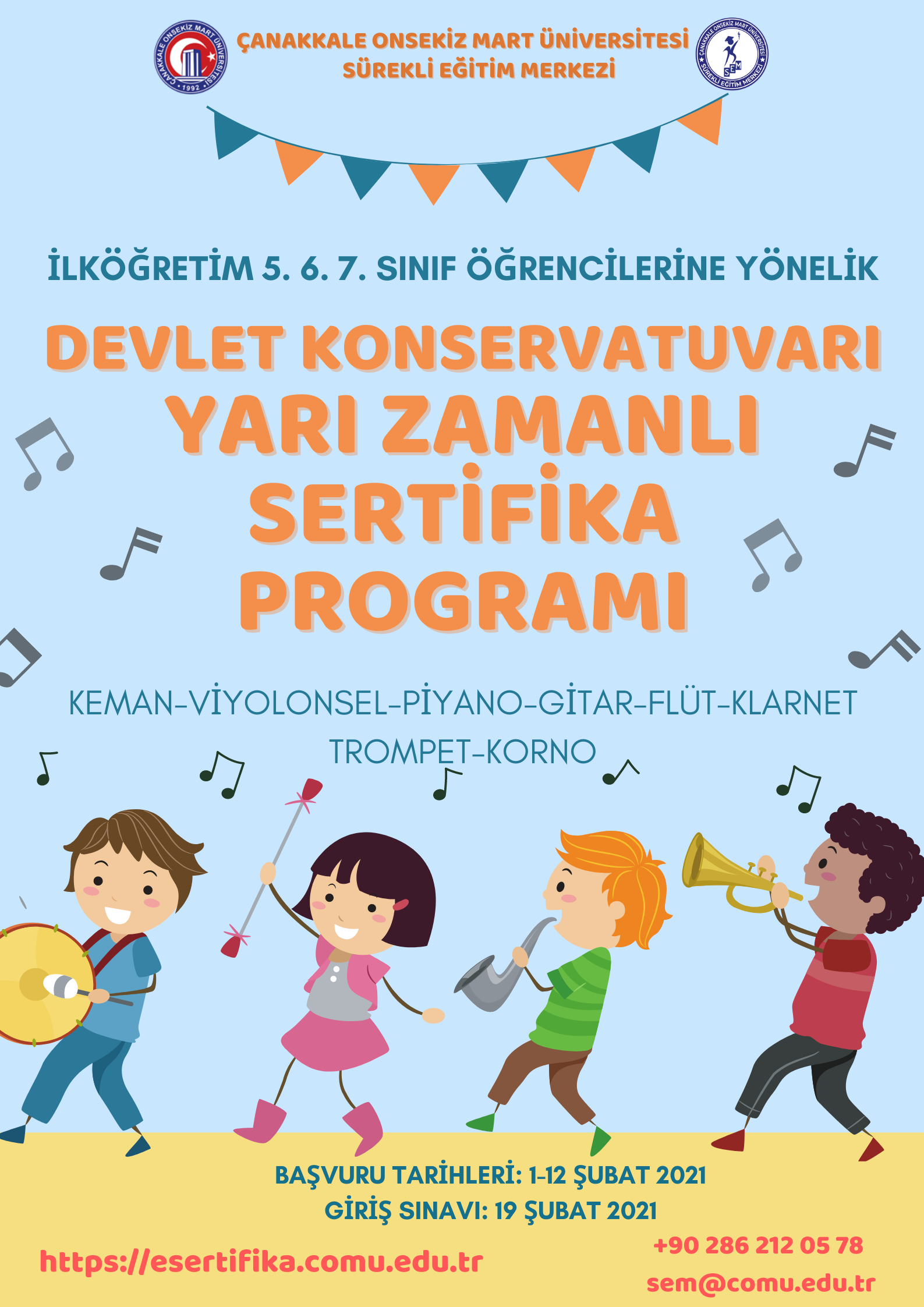 ÇANAKKALE ONSEKİZ MART ÜNİVERSİTESİ 1992

ÇANAKKALE ONSEKİZ MART ÜNİVERSİTESİ
SÜREKLİ EĞİTİM MERKEZİ

ÇANAKKALE ONSEKİZ MART ÜNİVERSİTESİ SEM SÜREKLİ EĞİTİM MERKEZİ

İLKÖĞRETİM 5. 6. 7. SINIF ÖĞRENCİLERİNE YÖNELİK

DEVLET KONSERVATUVARI
YARI ZAMANLI
SERTİFİKA
PROGRAMI

KEMAN-VİYOLONSEL-PİYANO-GİTAR-FLÜT-KLARNET
TROMPET-KORNO

BAŞVURU TARİHLERİ: 1-12 ŞUBAT 2021
GİRİŞ SINAVI: 19 ŞUBAT 2021

https://esertifika.comu.edu.tr

+90 286 212 05 78
sem@comu.edu.tr